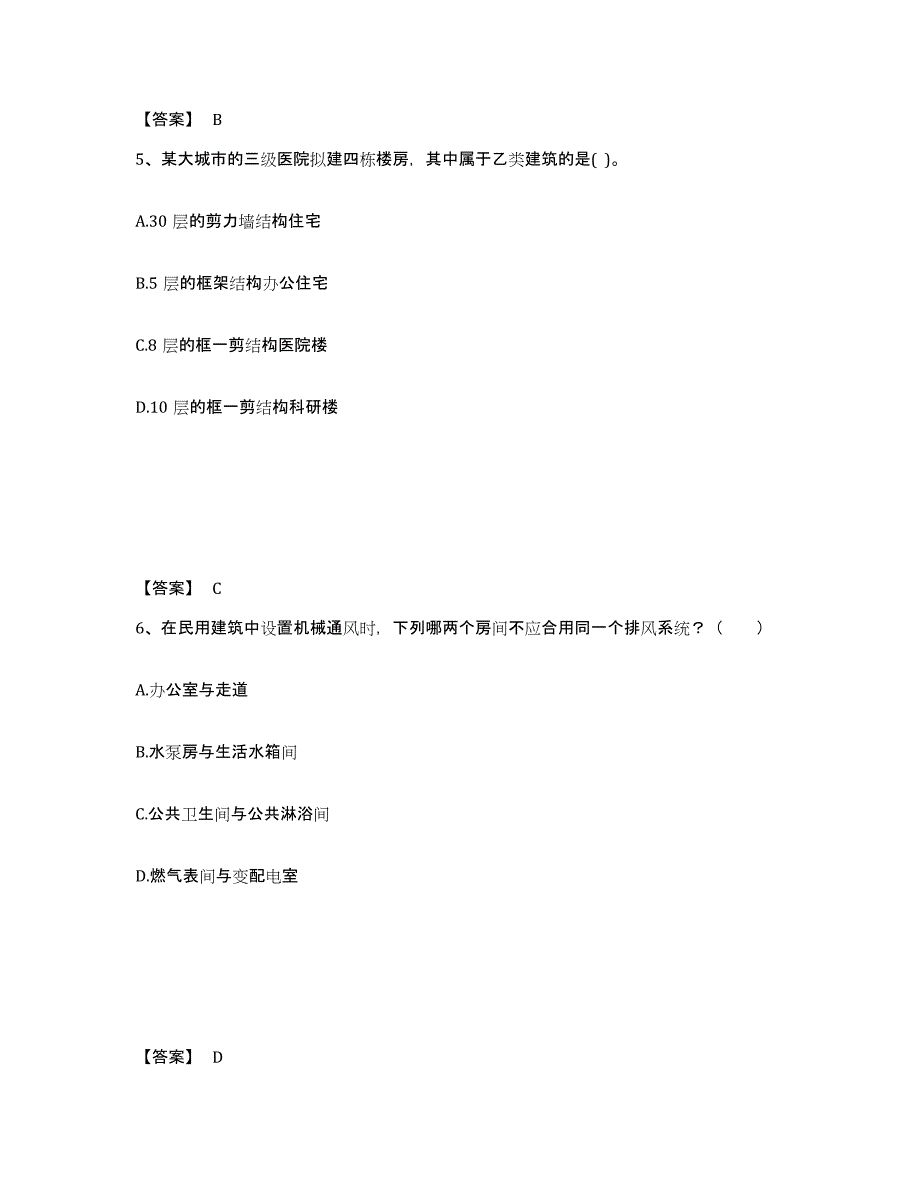 【答案】 B

5、某大城市的三级医院拟建四栋楼房，其中属于乙类建筑的是( )。

A.30 层的剪力墙结构住宅

B.5 层的框架结构办公住宅

C.8 层的框一剪结构医院楼

D.10 层的框一剪结构科研楼

【答案】 C

6、在民用建筑中设置机械通风时，下列哪两个房间不应合用同一个排风系统？（　　）

A.办公室与走道

B.水泵房与生活水箱间

C.公共卫生间与公共淋浴间

D.燃气表间与变配电室

【答案】 D